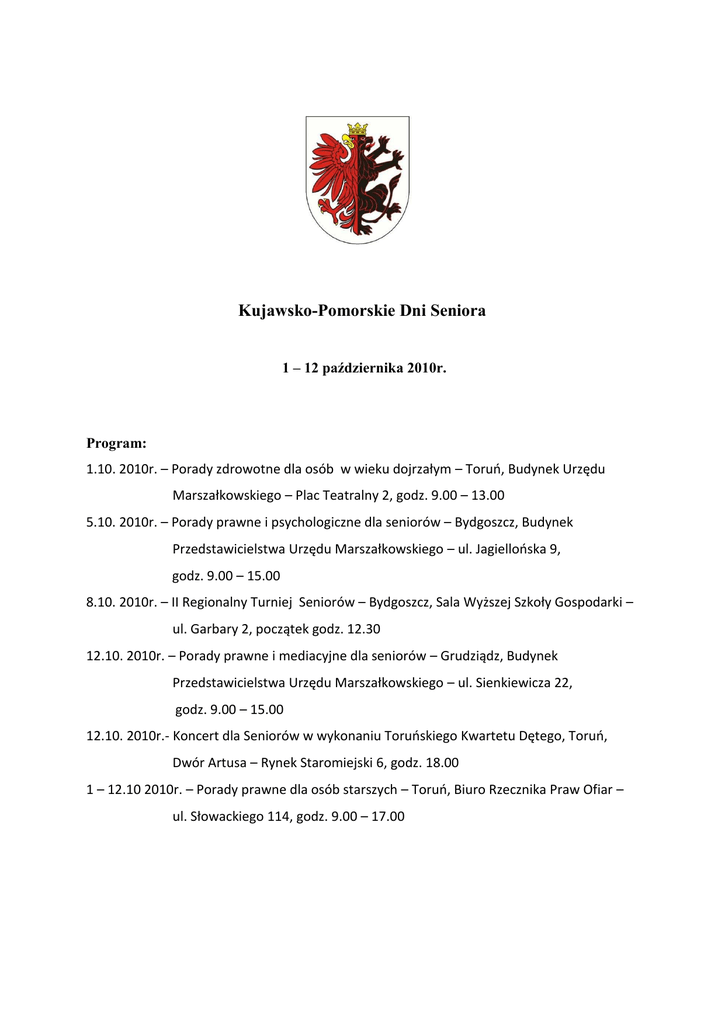 Kujawsko-Pomorskie Dni Seniora

1 – 12 października 2010r.

Program:

1.10. 2010r. – Porady zdrowotne dla osób w wieku dojrzałym – Toruń, Budynek Urzędu Marszałkowskiego – Plac Teatralny 2, godz. 9.00 – 13.00

5.10. 2010r. – Porady prawne i psychologiczne dla seniorów – Bydgoszcz, Budynek Przedstawicielstwa Urzędu Marszałkowskiego – ul. Jagiellońska 9, godz. 9.00 – 15.00

8.10. 2010r. – II Regionalny Turniej Seniorów – Bydgoszcz, Sala Wyższej Szkoły Gospodarki – ul. Garbary 2, początek godz. 12.30

12.10. 2010r. – Porady prawne i mediacyjne dla seniorów – Grudziądz, Budynek Przedstawicielstwa Urzędu Marszałkowskiego – ul. Sienkiewicza 22, godz. 9.00 – 15.00

12.10. 2010r.- Koncert dla Seniorów w wykonaniu Toruńskiego Kwartetu Dętego, Toruń, Dwór Artusa – Rynek Staromiejski 6, godz. 18.00

1 – 12.10 2010r. – Porady prawne dla osób starszych – Toruń, Biuro Rzecznika Praw Ofiar – ul. Słowackiego 114, godz. 9.00 – 17.00